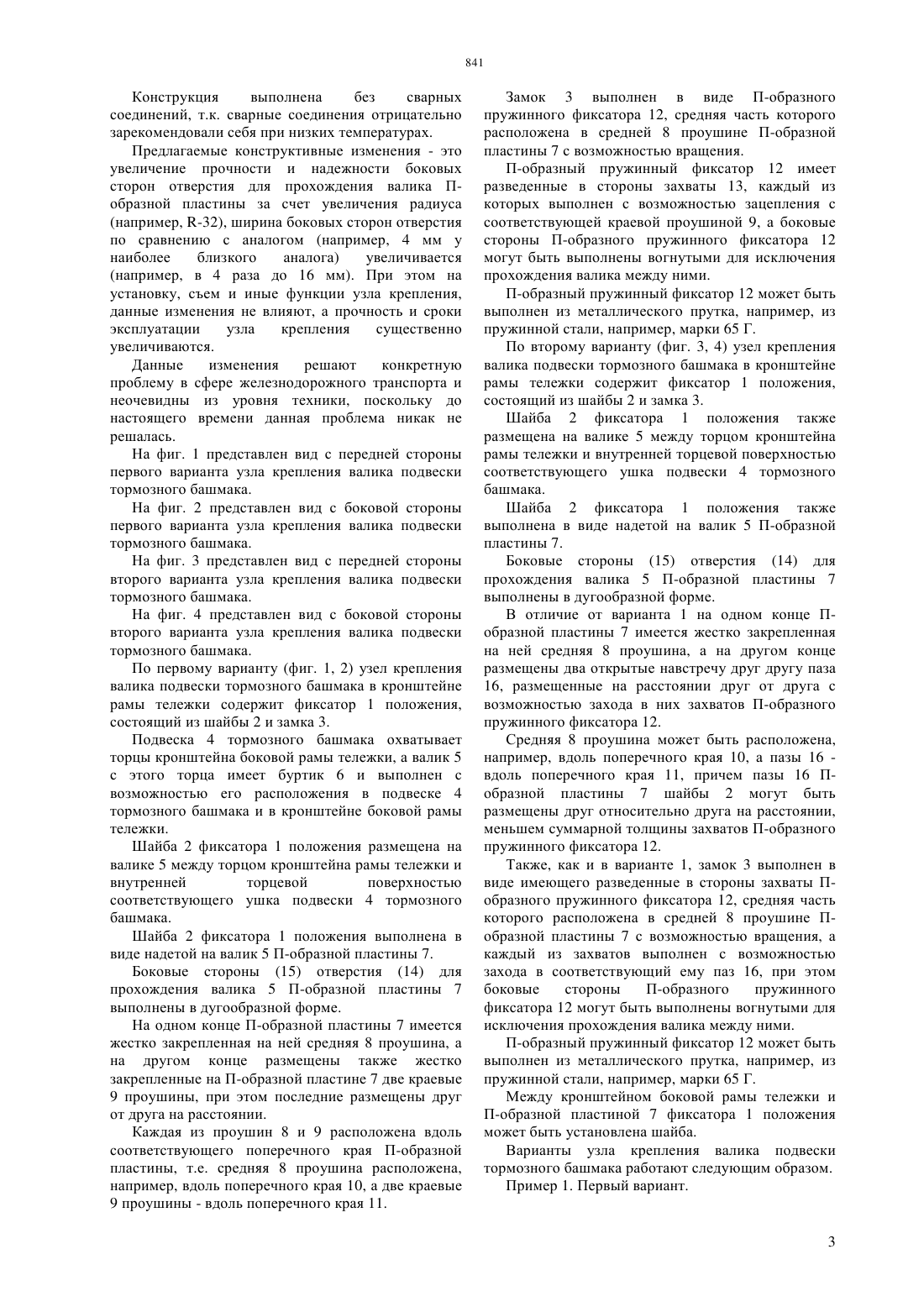 841

Конструкция выполнена без сварных соединений, т.к. сварные соединения отрицательно зарекомендовали себя при низких температурах.

Предлагаемые конструктивные изменения - это увеличение прочности и надежности боковых сторон отверстия для прохождения валика П-образной пластины за счет увеличения радиуса (например, R-32), ширина боковых сторон отверстия по сравнению с аналогом (например, 4 мм у наиболее близкого аналога) увеличивается (например, в 4 раза до 16 мм). При этом на установку, съем и иные функции узла крепления, данные изменения не влияют, а прочность и сроки эксплуатации узла крепления существенно увеличиваются.

Данные изменения решают конкретную проблему в сфере железнодорожного транспорта и неочевидны из уровня техники, поскольку до настоящего времени данная проблема никак не решалась.

На фиг. 1 представлен вид с передней стороны первого варианта узла крепления валика подвески тормозного башмака.

На фиг. 2 представлен вид с боковой стороны первого варианта узла крепления валика подвески тормозного башмака.

На фиг. 3 представлен вид с передней стороны второго варианта узла крепления валика подвески тормозного башмака.

На фиг. 4 представлен вид с боковой стороны второго варианта узла крепления валика подвески тормозного башмака.

По первому варианту (фиг. 1, 2) узел крепления валика подвески тормозного башмака в кронштейне рамы тележки содержит фиксатор 1 положения, состоящий из шайбы 2 и замка 3.

Подвеска 4 тормозного башмака охватывает торцы кронштейна боковой рамы тележки, а валик 5 с этого торца имеет буртик 6 и выполнен с возможностью его расположения в подвеске 4 тормозного башмака и в кронштейне боковой рамы тележки.

Шайба 2 фиксатора 1 положения размещена на валике 5 между торцом кронштейна рамы тележки и внутренней торцевой поверхностью соответствующего ушка подвески 4 тормозного башмака.

Шайба 2 фиксатора 1 положения выполнена в виде надетой на валик 5 П-образной пластины 7.

Боковые стороны (15) отверстия (14) для прохождения валика 5 П-образной пластины 7 выполнены в дугообразной форме.

На одном конце П-образной пластины 7 имеется жестко закрепленная на ней средняя 8 проушина, а на другом конце размещены также жестко закрепленные на П-образной пластине 7 две краевые 9 проушины, при этом последние размещены друг от друга на расстоянии.

Каждая из проушин 8 и 9 расположена вдоль соответствующего поперечного края П-образной пластины, т.е. средняя 8 проушина расположена, например, вдоль поперечного края 10, а две краевые 9 проушины - вдоль поперечного края 11.

Замок 3 выполнен в виде П-образного пружинного фиксатора 12, средняя часть которого расположена в средней 8 проушине П-образной пластины 7 с возможностью вращения.

П-образный пружинный фиксатор 12 имеет разведенные в стороны захваты 13, каждый из которых выполнен с возможностью зацепления с соответствующей краевой проушиной 9, а боковые стороны П-образного пружинного фиксатора 12 могут быть выполнены вогнутыми для исключения прохождения валика между ними.

П-образный пружинный фиксатор 12 может быть выполнен из металлического прутка, например, из пружинной стали, например, марки 65 Г.

По второму варианту (фиг. 3, 4) узел крепления валика подвески тормозного башмака в кронштейне рамы тележки содержит фиксатор 1 положения, состоящий из шайбы 2 и замка 3.

Шайба 2 фиксатора 1 положения также размещена на валике 5 между торцом кронштейна рамы тележки и внутренней торцевой поверхностью соответствующего ушка подвески 4 тормозного башмака.

Шайба 2 фиксатора 1 положения также выполнена в виде надетой на валик 5 П-образной пластины 7.

Боковые стороны (15) отверстия (14) для прохождения валика 5 П-образной пластины 7 выполнены в дугообразной форме.

В отличие от варианта 1 на одном конце П-образной пластины 7 имеется жестко закрепленная на ней средняя 8 проушина, а на другом конце размещены два открытые навстречу друг другу паза 16, размещенные на расстоянии друг от друга с возможностью захода в них захватов П-образного пружинного фиксатора 12.

Средняя 8 проушина может быть расположена, например, вдоль поперечного края 10, а пазы 16 - вдоль поперечного края 11, причем пазы 16 П-образной пластины 7 шайбы 2 могут быть размещены друг относительно друга на расстоянии, меньшем суммарной толщины захватов П-образного пружинного фиксатора 12.

Также, как и в варианте 1, замок 3 выполнен в виде имеющего разведенные в стороны захваты П-образного пружинного фиксатора 12, средняя часть которого расположена в средней 8 проушине П-образной пластины 7 с возможностью вращения, а каждый из захватов выполнен с возможностью захода в соответствующий ему паз 16, при этом боковые стороны П-образного пружинного фиксатора 12 могут быть выполнены вогнутыми для исключения прохождения валика между ними.

П-образный пружинный фиксатор 12 может быть выполнен из металлического прутка, например, из пружинной стали, например, марки 65 Г.

Между кронштейном боковой рамы тележки и П-образной пластиной 7 фиксатора 1 положения может быть установлена шайба.

Варианты узла крепления валика подвески тормозного башмака работают следующим образом.

Пример 1. Первый вариант.

3